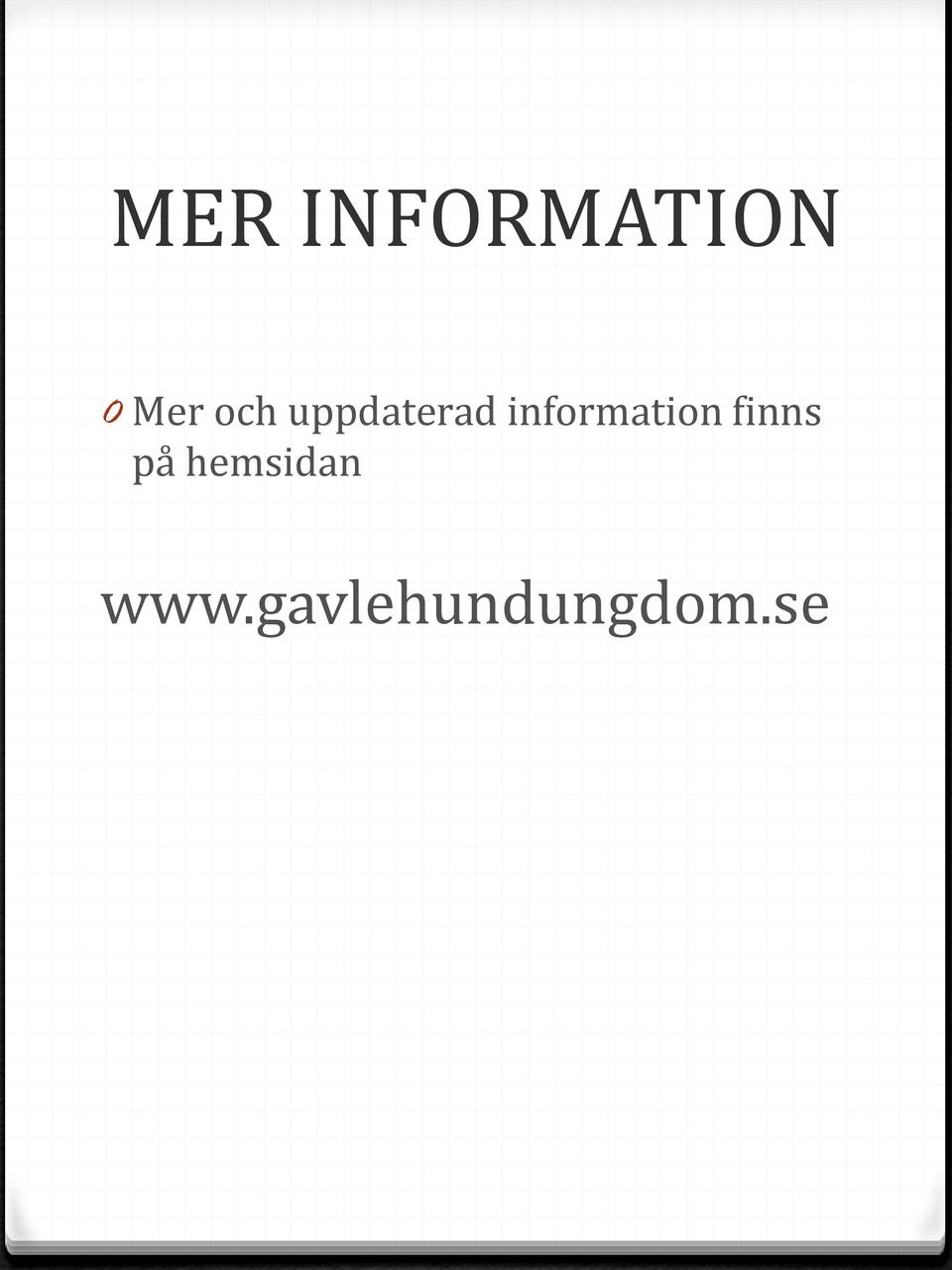 MER INFORMATION

0 Mer och uppdaterad information finns på hemsidan

www.gavlehundungdom.se